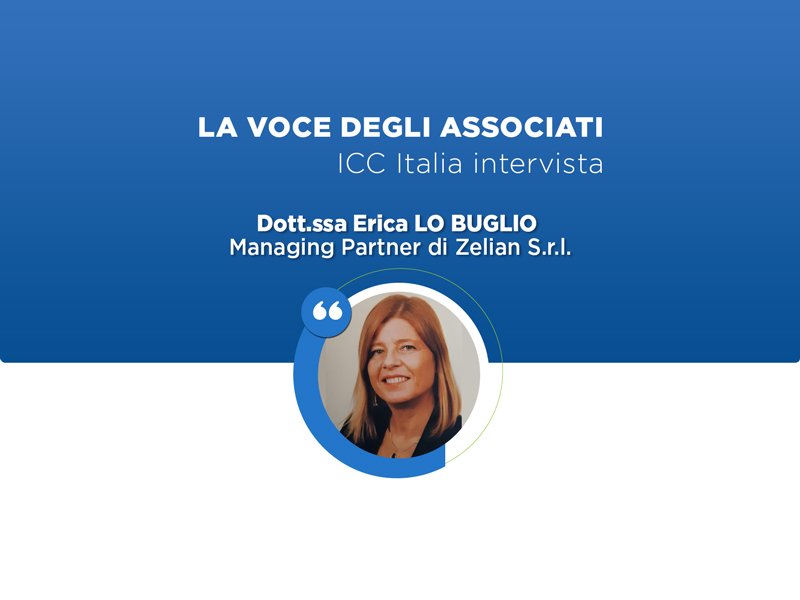 LA VOCE DEGLI ASSOCIATI
ICC Italia intervista

Dott.ssa Erica LO BUGLIO
Managing Partner di Zelian S.r.l.